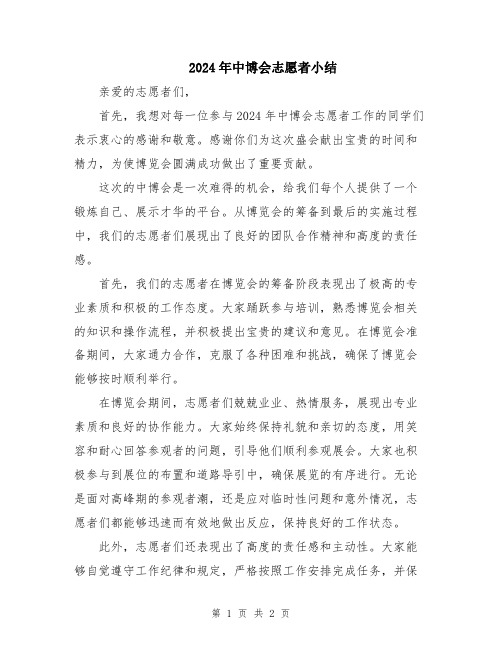 2024年中博会志愿者小结

亲爱的志愿者们，

首先，我想对每一位参与2024年中博会志愿者工作的同学们表示衷心的感谢和敬意。感谢你们为这次盛会献出宝贵的时间和精力，为使博览会圆满成功做出了重要贡献。

这次的中博会是一次难得的机会，给我们每个人提供了一个锻炼自己、展示才华的平台。从博览会的筹备到最后的实施过程中，我们的志愿者们展现出了良好的团队合作精神和高度的责任感。

首先，我们的志愿者在博览会的筹备阶段表现出了极高的专业素质和积极的工作态度。大家踊跃参与培训，熟悉博览会相关的知识和操作流程，并积极提出宝贵的建议和意见。在博览会准备期间，大家通力合作，克服了各种困难和挑战，确保了博览会能够按时顺利举行。

在博览会期间，志愿者们兢兢业业、热情服务，展现出专业素质和良好的协作能力。大家始终保持礼貌和亲切的态度，用笑容和耐心回答参观者的问题，引导他们顺利参观展会。大家也积极参与到展位的布置和道路导引中，确保展览的有序进行。无论是面对高峰期的参观者潮，还是应对临时性问题和意外情况，志愿者们都能够迅速而有效地做出反应，保持良好的工作状态。

此外，志愿者们还表现出了高度的责任感和主动性。大家能够自觉遵守工作纪律和规定，严格按照工作安排完成任务，并保

第 1 页 共 2 页